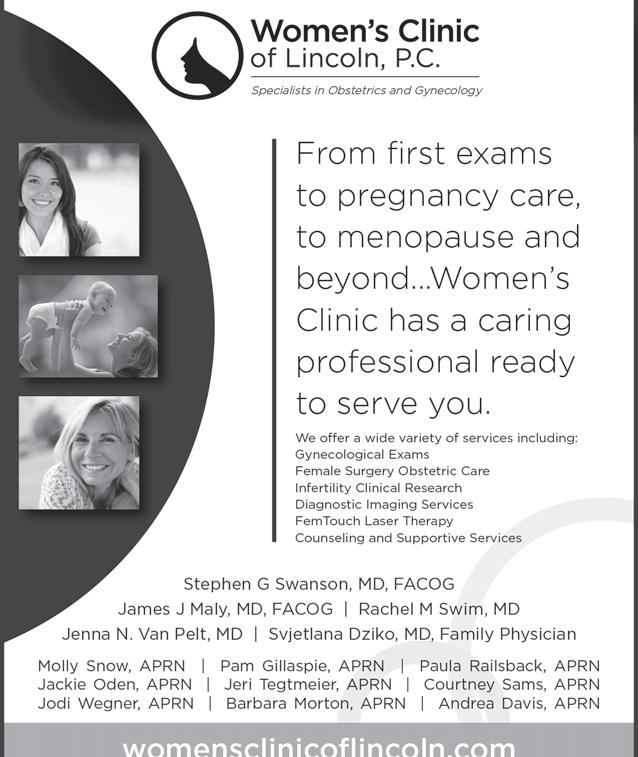 Women's Clinic
of Lincoln, P.C.
Specialists in Obstetrics and Gynecology

From first exams to pregnancy care, to menopause and beyond...Women's Clinic has a caring professional ready to serve you.

We offer a wide variety of services including:
Gynecological Exams
Female Surgery Obstetric Care
Infertility Clinical Research
Diagnostic Imaging Services
FemTouch Laser Therapy
Counseling and Supportive Services

Stephen G Swanson, MD, FACOG
James J Maly, MD, FACOG | Rachel M Swim, MD
Jenna N. Van Pelt, MD | Svjetlana Dziko, MD, Family Physician

Molly Snow, APRN | Pam Gillaspie, APRN | Paula Railsback, APRN
Jackie Oden, APRN | Jeri Tegtmeier, APRN | Courtney Sams, APRN
Jodi Wegner, APRN | Barbara Morton, APRN | Andrea Davis, APRN

womensclinicoflincoln.com